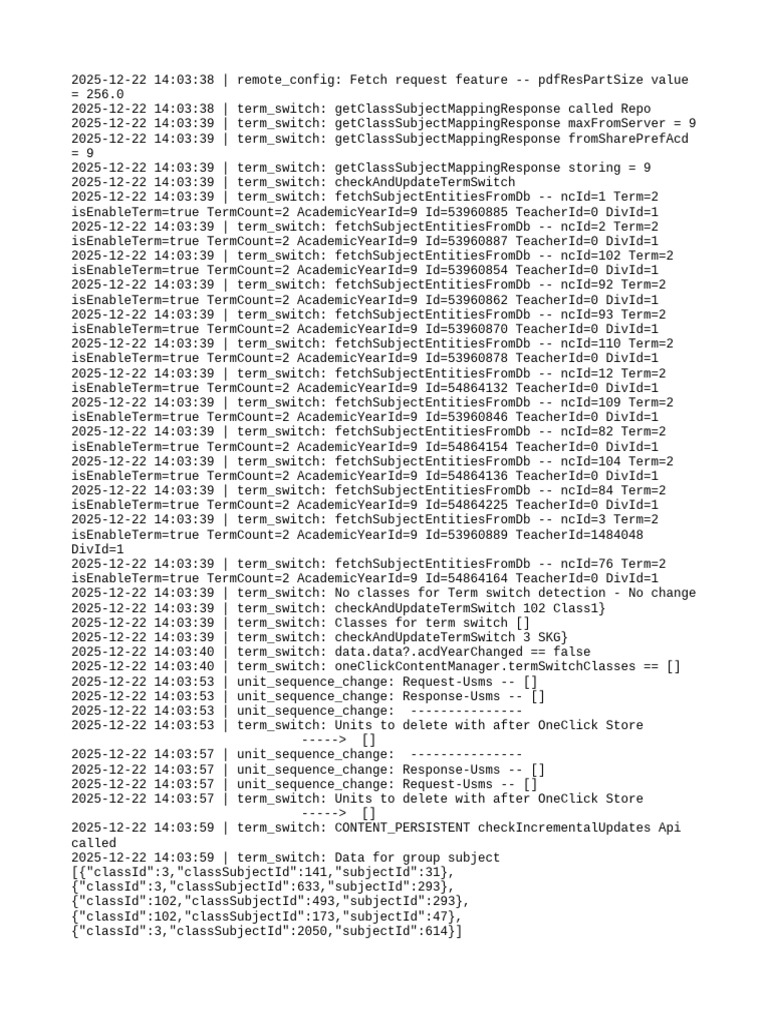 2025-12-22 14:03:38 | remote_config: Fetch request feature -- pdfResPartSize value = 256.0
2025-12-22 14:03:38 | term_switch: getClassSubjectMappingResponse called Repo
2025-12-22 14:03:39 | term_switch: getClassSubjectMappingResponse maxFromServer = 9
2025-12-22 14:03:39 | term_switch: getClassSubjectMappingResponse fromSharePrefAcd = 9
2025-12-22 14:03:39 | term_switch: getClassSubjectMappingResponse storing = 9
2025-12-22 14:03:39 | term_switch: checkAndUpdateTermSwitch
2025-12-22 14:03:39 | term_switch: fetchSubjectEntitiesFromDb -- ncId=1 Term=2 isEnableTerm=true TermCount=2 AcademicYearId=9 Id=53960885 TeacherId=0 DivId=1
2025-12-22 14:03:39 | term_switch: fetchSubjectEntitiesFromDb -- ncId=2 Term=2 isEnableTerm=true TermCount=2 AcademicYearId=9 Id=53960887 TeacherId=0 DivId=1
2025-12-22 14:03:39 | term_switch: fetchSubjectEntitiesFromDb -- ncId=102 Term=2 isEnableTerm=true TermCount=2 AcademicYearId=9 Id=53960854 TeacherId=0 DivId=1
2025-12-22 14:03:39 | term_switch: fetchSubjectEntitiesFromDb -- ncId=92 Term=2 isEnableTerm=true TermCount=2 AcademicYearId=9 Id=53960862 TeacherId=0 DivId=1
2025-12-22 14:03:39 | term_switch: fetchSubjectEntitiesFromDb -- ncId=93 Term=2 isEnableTerm=true TermCount=2 AcademicYearId=9 Id=53960870 TeacherId=0 DivId=1
2025-12-22 14:03:39 | term_switch: fetchSubjectEntitiesFromDb -- ncId=110 Term=2 isEnableTerm=true TermCount=2 AcademicYearId=9 Id=53960878 TeacherId=0 DivId=1
2025-12-22 14:03:39 | term_switch: fetchSubjectEntitiesFromDb -- ncId=12 Term=2 isEnableTerm=true TermCount=2 AcademicYearId=9 Id=54864132 TeacherId=0 DivId=1
2025-12-22 14:03:39 | term_switch: fetchSubjectEntitiesFromDb -- ncId=109 Term=2 isEnableTerm=true TermCount=2 AcademicYearId=9 Id=53960846 TeacherId=0 DivId=1
2025-12-22 14:03:39 | term_switch: fetchSubjectEntitiesFromDb -- ncId=82 Term=2 isEnableTerm=true TermCount=2 AcademicYearId=9 Id=54864154 TeacherId=0 DivId=1
2025-12-22 14:03:39 | term_switch: fetchSubjectEntitiesFromDb -- ncId=104 Term=2 isEnableTerm=true TermCount=2 AcademicYearId=9 Id=54864136 TeacherId=0 DivId=1
2025-12-22 14:03:39 | term_switch: fetchSubjectEntitiesFromDb -- ncId=84 Term=2 isEnableTerm=true TermCount=2 AcademicYearId=9 Id=54864225 TeacherId=0 DivId=1
2025-12-22 14:03:39 | term_switch: fetchSubjectEntitiesFromDb -- ncId=3 Term=2 isEnableTerm=true TermCount=2 AcademicYearId=9 Id=53960889 TeacherId=1484048 DivId=1
2025-12-22 14:03:39 | term_switch: fetchSubjectEntitiesFromDb -- ncId=76 Term=2 isEnableTerm=true TermCount=2 AcademicYearId=9 Id=54864164 TeacherId=0 DivId=1
2025-12-22 14:03:39 | term_switch: No classes for Term switch detection - No change
2025-12-22 14:03:39 | term_switch: checkAndUpdateTermSwitch 102 Class1}
2025-12-22 14:03:39 | term_switch: Classes for term switch []
2025-12-22 14:03:39 | term_switch: checkAndUpdateTermSwitch 3 SKG}
2025-12-22 14:03:40 | term_switch: data.data?.acdYearChanged == false
2025-12-22 14:03:40 | term_switch: oneClickContentManager.termSwitchClasses == []
2025-12-22 14:03:53 | unit_sequence_change: Request-Usms -- []
2025-12-22 14:03:53 | unit_sequence_change: Response-Usms -- []
2025-12-22 14:03:53 | unit_sequence_change: ---------------
2025-12-22 14:03:53 | term_switch: Units to delete with after OneClick Store -----> []
2025-12-22 14:03:57 | unit_sequence_change: ---------------
2025-12-22 14:03:57 | unit_sequence_change: Response-Usms -- []
2025-12-22 14:03:57 | unit_sequence_change: Request-Usms -- []
2025-12-22 14:03:57 | term_switch: Units to delete with after OneClick Store -----> []
2025-12-22 14:03:59 | term_switch: CONTENT_PERSISTENT checkIncrementalUpdates Api called
2025-12-22 14:03:59 | term_switch: Data for group subject [{"classId":3,"classSubjectId":141,"subjectId":31}, {"classId":3,"classSubjectId":633,"subjectId":293}, {"classId":102,"classSubjectId":493,"subjectId":293}, {"classId":102,"classSubjectId":173,"subjectId":47}, {"classId":3,"classSubjectId":2050,"subjectId":614}]